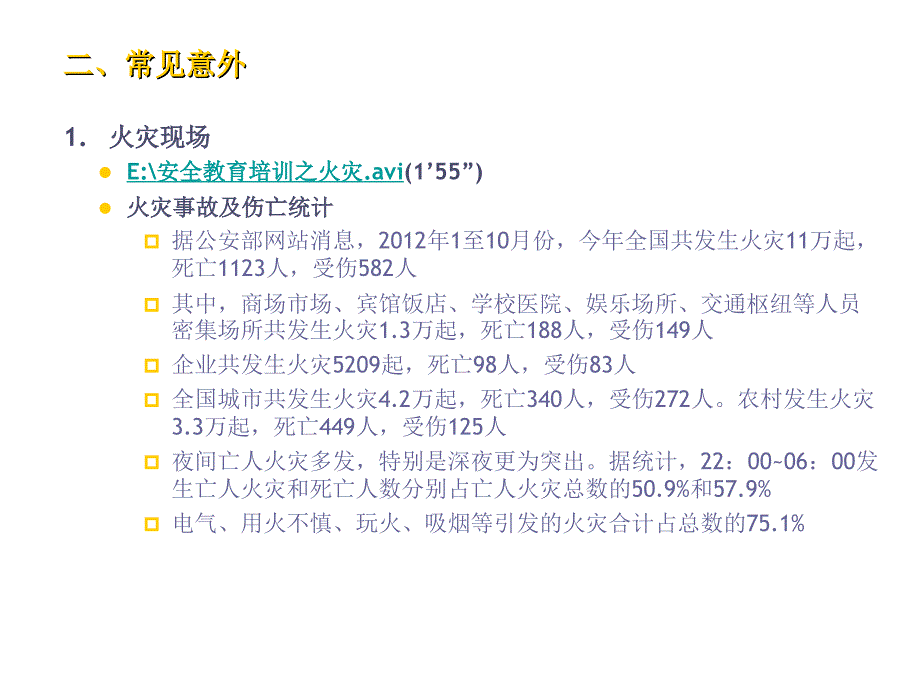 二、常见意外

1. 火灾现场

E:\安全教育培训之火灾.avi(1’55”)

火灾事故及伤亡统计

据公安部网站消息，2012年1至10月份，今年全国共发生火灾11万起，死亡1123人，受伤582人

其中，商场市场、宾馆饭店、学校医院、娱乐场所、交通枢纽等人员密集场所共发生火灾1.3万起，死亡188人，受伤149人

企业共发生火灾5209起，死亡98人，受伤83人

全国城市共发生火灾4.2万起，死亡340人，受伤272人。农村发生火灾3.3万起，死亡449人，受伤125人

夜间亡人火灾多发，特别是深夜更为突出。据统计，22：00~06：00发生亡人火灾和死亡人数分别占亡人火灾总数的50.9%和57.9%

电气、用火不慎、玩火、吸烟等引发的火灾合计占总数的75.1%